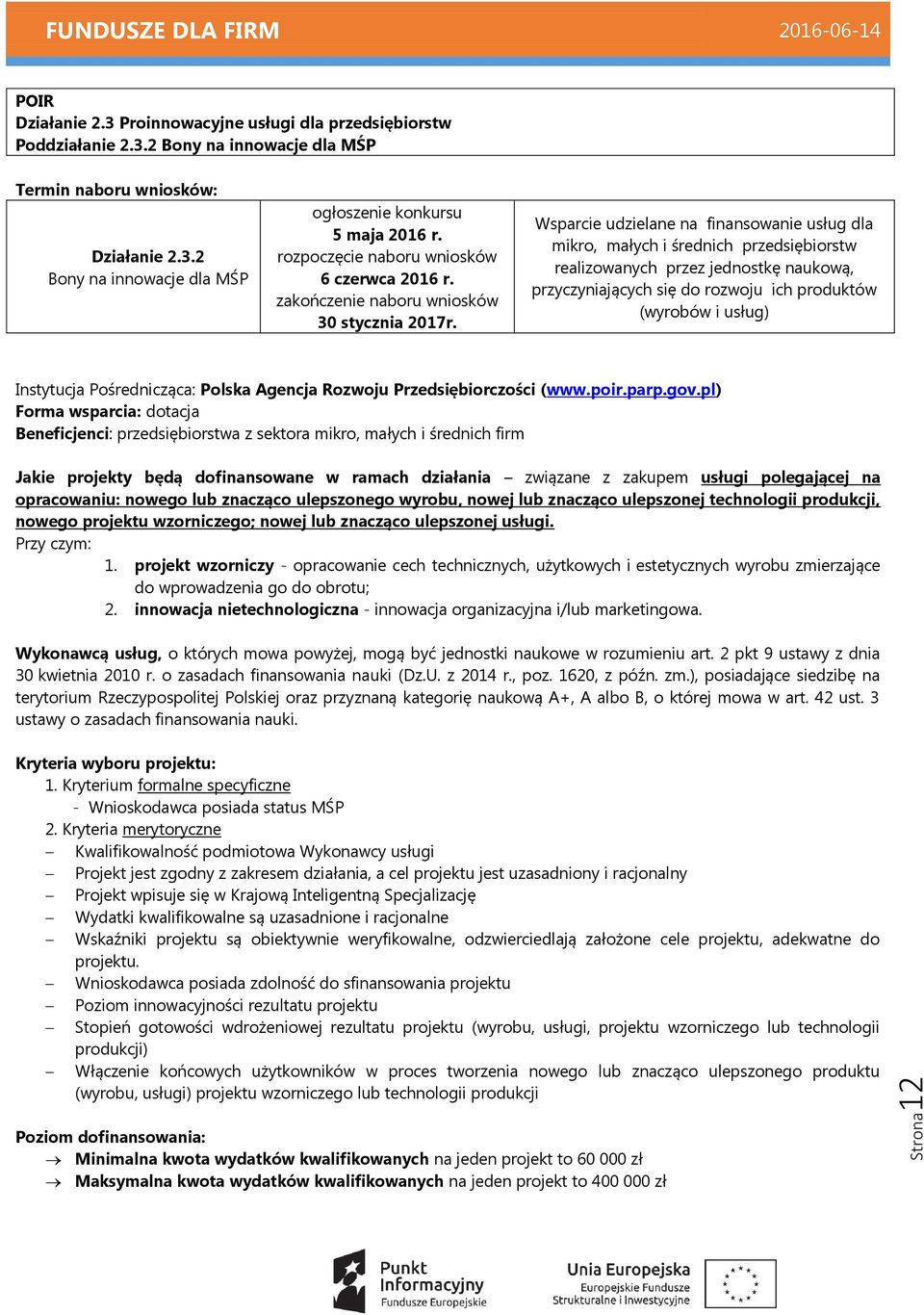 FUNDUSZE DLA FIRM 2016-06-14

POIR
Działanie 2.3 Proinnowacyjne usługi dla przedsiębiorstw
Poddziałanie 2.3.2 Bony na innowacje dla MŚP

Termin naboru wniosków:

| Działanie 2.3.2 Bony na innowacje dla MŚP | ogłoszenie konkursu 5 maja 2016 r. rozpoczęcie naboru wniosków 6 czerwca 2016 r. zakończenie naboru wniosków 30 stycznia 2017r. | Wsparcie udzielane na finansowanie usług dla mikro, małych i średnich przedsiębiorstw realizowanych przez jednostkę naukową, przyczyniających się do rozwoju ich produktów (wyrobów i usług) |
|---|---|---|

Instytucja Pośrednicząca: Polska Agencja Rozwoju Przedsiębiorczości (www.poir.parp.gov.pl)
Forma wsparcia: dotacja
Beneficjenci: przedsiębiorstwa z sektora mikro, małych i średnich firm

Jakie projekty będą dofinansowane w ramach działania – związane z zakupem usługi polegającej na opracowaniu: nowego lub znacząco ulepszonego wyrobu, nowej lub znacząco ulepszonej technologii produkcji, nowego projektu wzorniczego; nowej lub znacząco ulepszonej usługi.
Przy czym:
1. projekt wzorniczy - opracowanie cech technicznych, użytkowych i estetycznych wyrobu zmierzające do wprowadzenia go do obrotu;
2. innowacja nietechnologiczna - innowacja organizacyjna i/lub marketingowa.

Wykonawcą usług, o których mowa powyżej, mogą być jednostki naukowe w rozumieniu art. 2 pkt 9 ustawy z dnia 30 kwietnia 2010 r. o zasadach finansowania nauki (Dz.U. z 2014 r., poz. 1620, z późn. zm.), posiadające siedzibę na terytorium Rzeczypospolitej Polskiej oraz przyznaną kategorię naukową A+, A albo B, o której mowa w art. 42 ust. 3 ustawy o zasadach finansowania nauki.

Kryteria wyboru projektu:
1. Kryterium formalne specyficzne
- Wnioskodawca posiada status MŚP
2. Kryteria merytoryczne
– Kwalifikowalność podmiotowa Wykonawcy usługi
– Projekt jest zgodny z zakresem działania, a cel projektu jest uzasadniony i racjonalny
– Projekt wpisuje się w Krajową Inteligentną Specjalizację
– Wydatki kwalifikowalne są uzasadnione i racjonalne
– Wskaźniki projektu są obiektywnie weryfikowalne, odzwierciedlają założone cele projektu, adekwatne do projektu.
– Wnioskodawca posiada zdolność do sfinansowania projektu
– Poziom innowacyjności rezultatu projektu
– Stopień gotowości wdrożeniowej rezultatu projektu (wyrobu, usługi, projektu wzorniczego lub technologii produkcji)
– Włączenie końcowych użytkowników w proces tworzenia nowego lub znacząco ulepszonego produktu (wyrobu, usługi) projektu wzorniczego lub technologii produkcji

Poziom dofinansowania:
→ Minimalna kwota wydatków kwalifikowanych na jeden projekt to 60 000 zł
→ Maksymalna kwota wydatków kwalifikowanych na jeden projekt to 400 000 zł

Strona 12

Punkt Informacyjny Fundusze Europejskie
Unia Europejska Europejskie Fundusze Strukturalne i Inwestycyjne